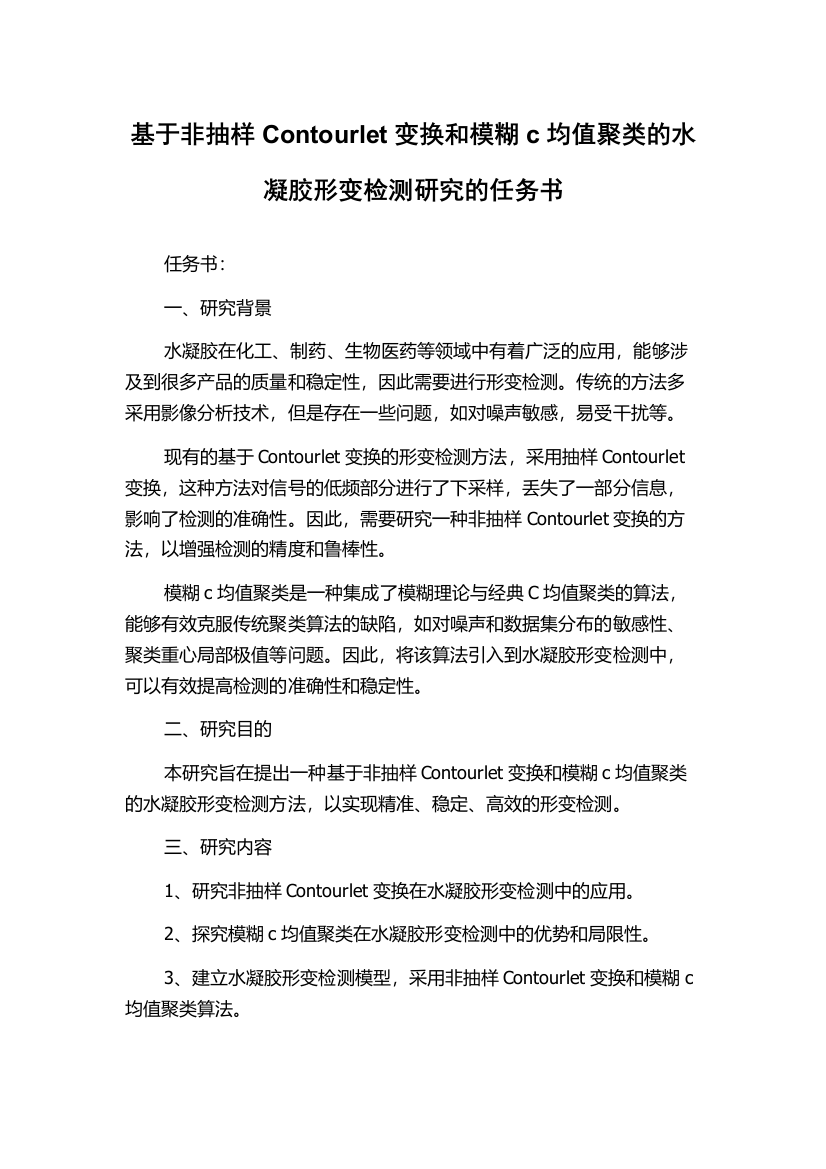 基于非抽样 Contourlet 变换和模糊 c 均值聚类的水凝胶形变检测研究的任务书

任务书:

一、研究背景

水凝胶在化工、制药、生物医药等领域中有着广泛的应用，能够涉及到很多产品的质量和稳定性，因此需要进行形变检测。传统的方法多采用影像分析技术，但是存在一些问题，如对噪声敏感，易受干扰等。

现有的基于 Contourlet 变换的形变检测方法，采用抽样 Contourlet 变换，这种方法对信号的低频部分进行了下采样，丢失了一部分信息，影响了检测的准确性。因此，需要研究一种非抽样 Contourlet 变换的方法，以增强检测的精度和鲁棒性。

模糊 c 均值聚类是一种集成了模糊理论与经典 C 均值聚类的算法，能够有效克服传统聚类算法的缺陷，如对噪声和数据集分布的敏感性、聚类重心局部极值等问题。因此，将该算法引入到水凝胶形变检测中，可以有效提高检测的准确性和稳定性。

二、研究目的

本研究旨在提出一种基于非抽样 Contourlet 变换和模糊 c 均值聚类的水凝胶形变检测方法，以实现精准、稳定、高效的形变检测。

三、研究内容

1、研究非抽样 Contourlet 变换在水凝胶形变检测中的应用。

2、探究模糊 c 均值聚类在水凝胶形变检测中的优势和局限性。

3、建立水凝胶形变检测模型，采用非抽样 Contourlet 变换和模糊 c 均值聚类算法。